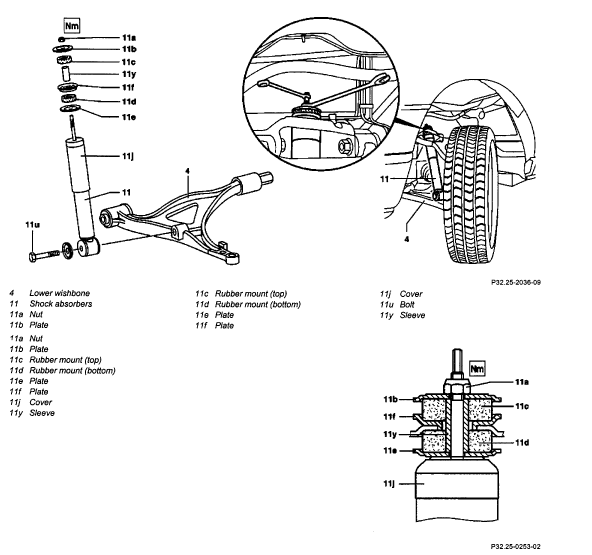 Nm
11a
11b
11c
11y
11f
11d
11e
11j
11
4
11u
11
4

P32.25-2036-09

4 Lower wishbone
11 Shock absorbers
11a Nut
11b Plate

11c Rubber mount (top)
11d Rubber mount (bottom)
11e Plate
11f Plate

11j Cover
11u Bolt
11y Sleeve

11a Nut
11b Plate
11c Rubber mount (top)
11d Rubber mount (bottom)
11e Plate
11f Plate
11j Cover
11y Sleeve

Nm
11a
11b
11c
11f
11y
11d
11e
11j

P32.25-0253-02